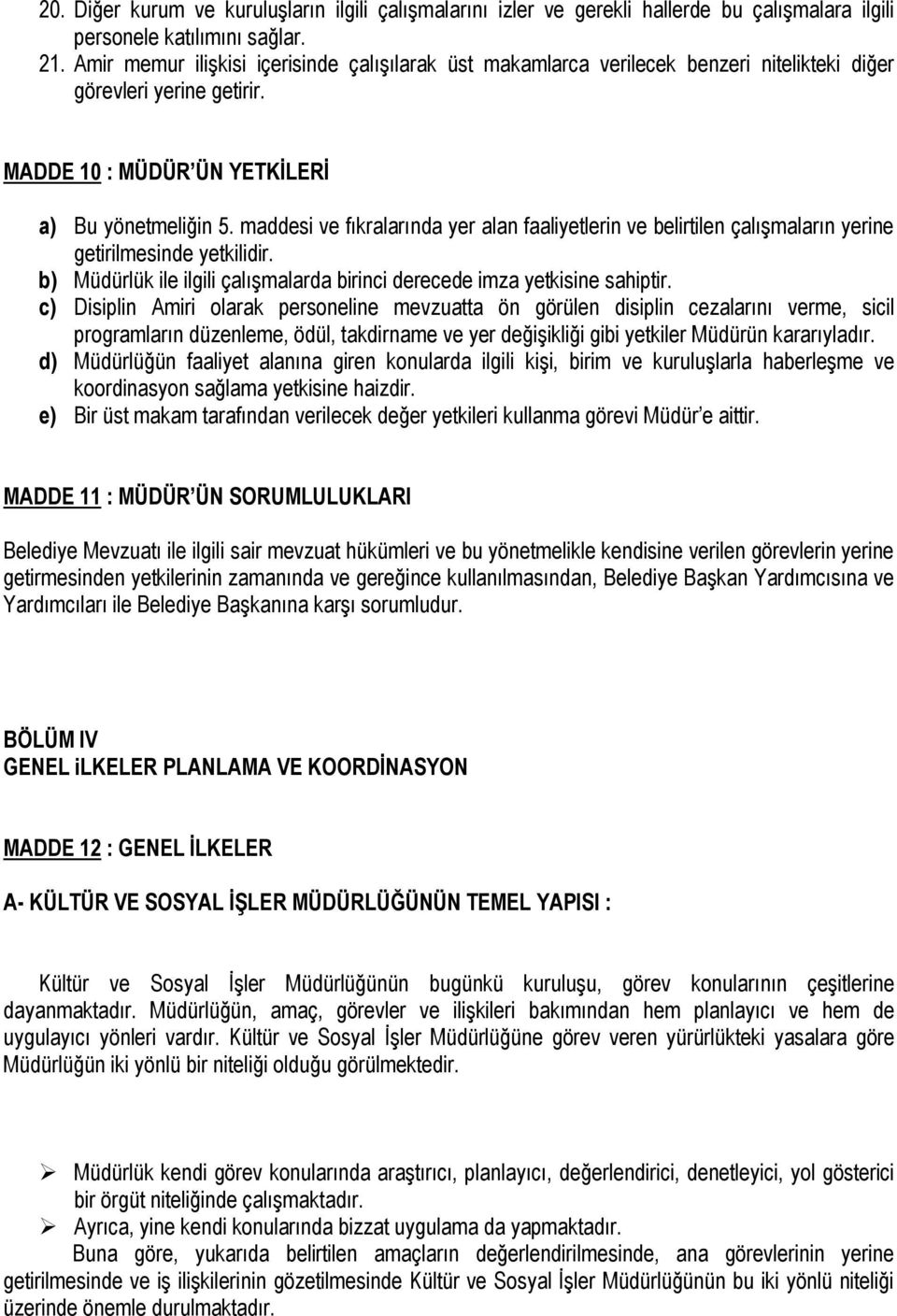 20. Diğer kurum ve kuruluşların ilgili çalışmalarını izler ve gerekli hallerde bu çalışmalara ilgili personele katılımını sağlar.
21. Amir memur ilişkisi içerisinde çalışılarak üst makamlarca verilecek benzeri nitelikteki diğer görevleri yerine getirir.

MADDE 10 : MÜDÜR'ÜN YETKİLERİ

a) Bu yönetmeliğin 5. maddesi ve fıkralarında yer alan faaliyetlerin ve belirtilen çalışmaların yerine getirilmesinde yetkilidir.
b) Müdürlük ile ilgili çalışmalarda birinci derecede imza yetkisine sahiptir.
c) Disiplin Amiri olarak personeline mevzuatta ön görülen disiplin cezalarını verme, sicil programların düzenleme, ödül, takdirname ve yer değişikliği gibi yetkiler Müdürün kararıyladır.
d) Müdürlüğün faaliyet alanına giren konularda ilgili kişi, birim ve kuruluşlarla haberleşme ve koordinasyon sağlama yetkisine haizdir.
e) Bir üst makam tarafından verilecek değer yetkileri kullanma görevi Müdür'e aittir.

MADDE 11 : MÜDÜR'ÜN SORUMLULUKLARI

Belediye Mevzuatı ile ilgili sair mevzuat hükümleri ve bu yönetmelikle kendisine verilen görevlerin yerine getirmesinden yetkilerinin zamanında ve gereğince kullanılmasından, Belediye Başkan Yardımcısına ve Yardımcıları ile Belediye Başkanına karşı sorumludur.

BÖLÜM IV
GENEL iLKELER PLANLAMA VE KOORDİNASYON

MADDE 12 : GENEL İLKELER

A- KÜLTÜR VE SOSYAL İŞLER MÜDÜRLÜĞÜNÜN TEMEL YAPISI :

Kültür ve Sosyal İşler Müdürlüğünün bugünkü kuruluşu, görev konularının çeşitlerine dayanmaktadır. Müdürlüğün, amaç, görevler ve ilişkileri bakımından hem planlayıcı ve hem de uygulayıcı yönleri vardır. Kültür ve Sosyal İşler Müdürlüğüne görev veren yürürlükteki yasalara göre Müdürlüğün iki yönlü bir niteliği olduğu görülmektedir.

➢ Müdürlük kendi görev konularında araştırıcı, planlayıcı, değerlendirici, denetleyici, yol gösterici bir örgüt niteliğinde çalışmaktadır.
➢ Ayrıca, yine kendi konularında bizzat uygulama da yapmaktadır.
Buna göre, yukarıda belirtilen amaçların değerlendirilmesinde, ana görevlerinin yerine getirilmesinde ve iş ilişkilerinin gözetilmesinde Kültür ve Sosyal İşler Müdürlüğünün bu iki yönlü niteliği üzerinde önemle durulmaktadır.